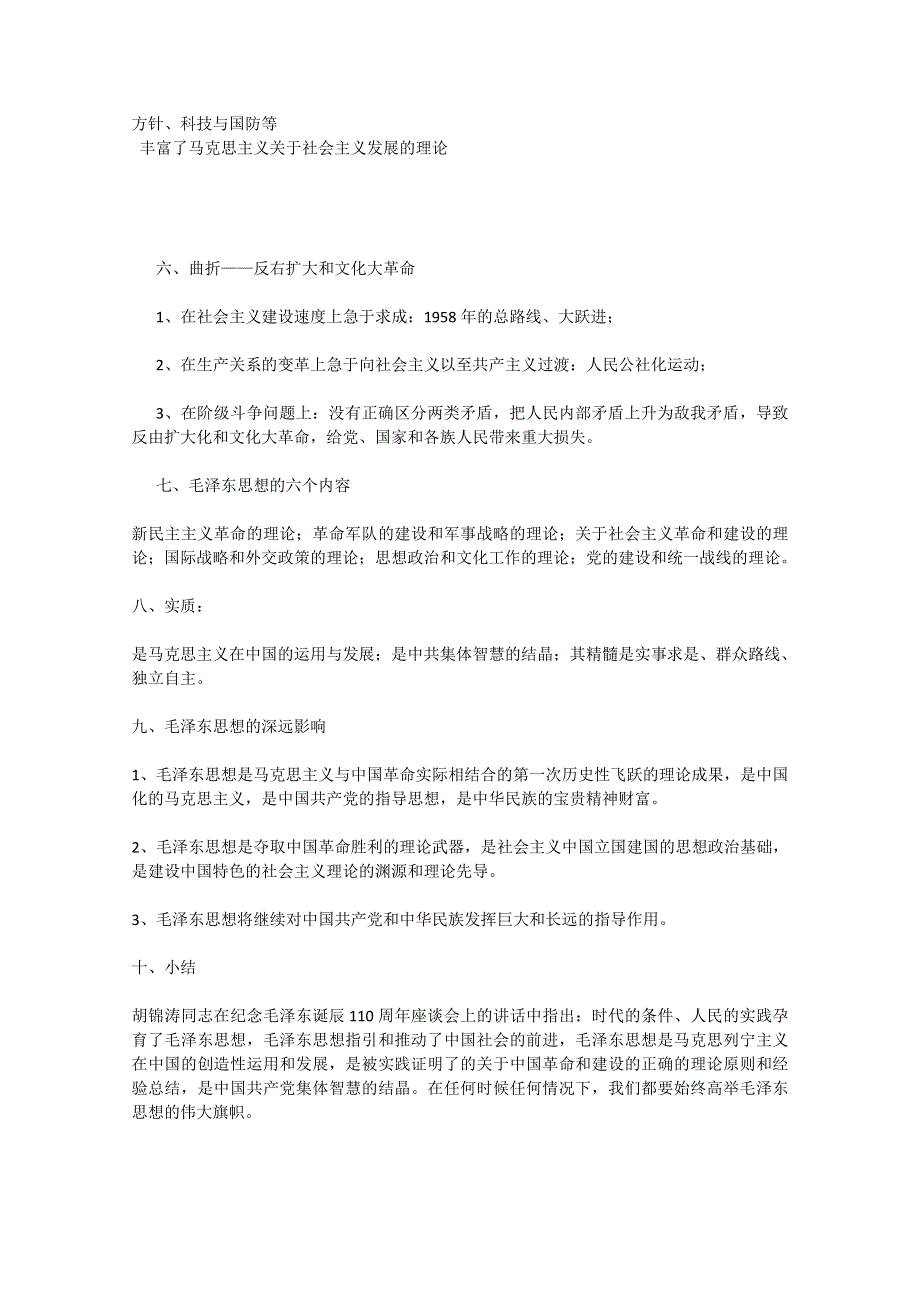 方针、科技与国防等
丰富了马克思主义关于社会主义发展的理论

六、曲折——反右扩大和文化大革命

1、在社会主义建设速度上急于求成：1958 年的总路线、大跃进；

2、在生产关系的变革上急于向社会主义以至共产主义过渡：人民公社化运动；

3、在阶级斗争问题上：没有正确区分两类矛盾，把人民内部矛盾上升为敌我矛盾，导致反由扩大化和文化大革命，给党、国家和各族人民带来重大损失。

七、毛泽东思想的六个内容

新民主主义革命的理论；革命军队的建设和军事战略的理论；关于社会主义革命和建设的理论；国际战略和外交政策的理论；思想政治和文化工作的理论；党的建设和统一战线的理论。

八、实质：

是马克思主义在中国的运用与发展；是中共集体智慧的结晶；其精髓是实事求是、群众路线、独立自主。

九、毛泽东思想的深远影响

1、毛泽东思想是马克思主义与中国革命实际相结合的第一次历史性飞跃的理论成果，是中国化的马克思主义，是中国共产党的指导思想，是中华民族的宝贵精神财富。

2、毛泽东思想是夺取中国革命胜利的理论武器，是社会主义中国立国建国的思想政治基础，是建设中国特色的社会主义理论的渊源和理论先导。

3、毛泽东思想将继续对中国共产党和中华民族发挥巨大和长远的指导作用。

十、小结

胡锦涛同志在纪念毛泽东诞辰 110 周年座谈会上的讲话中指出：时代的条件、人民的实践孕育了毛泽东思想，毛泽东思想指引和推动了中国社会的前进，毛泽东思想是马克思列宁主义在中国的创造性运用和发展，是被实践证明了的关于中国革命和建设的正确的理论原则和经验总结，是中国共产党集体智慧的结晶。在任何时候任何情况下，我们都要始终高举毛泽东思想的伟大旗帜。